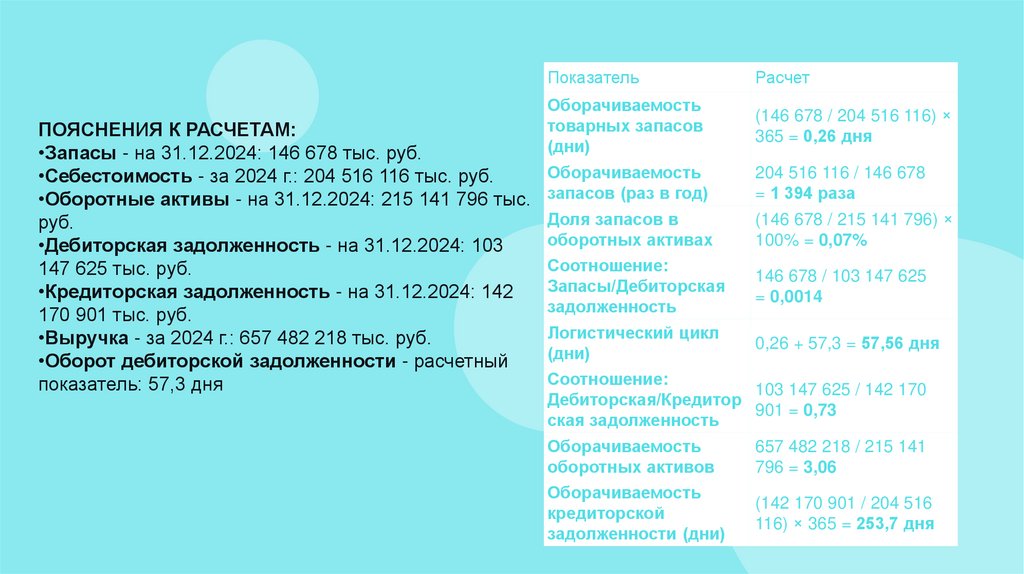 ПОЯСНЕНИЯ К РАСЧЕТАМ:
•Запасы - на 31.12.2024: 146 678 тыс. руб.
•Себестоимость - за 2024 г.: 204 516 116 тыс. руб.
•Оборотные активы - на 31.12.2024: 215 141 796 тыс. руб.
•Дебиторская задолженность - на 31.12.2024: 103 147 625 тыс. руб.
•Кредиторская задолженность - на 31.12.2024: 142 170 901 тыс. руб.
•Выручка - за 2024 г.: 657 482 218 тыс. руб.
•Оборот дебиторской задолженности - расчетный показатель: 57,3 дня

| Показатель | Расчет |
|---|---|
| Оборачиваемость товарных запасов (дни) | (146 678 / 204 516 116) × 365 = 0,26 дня |
| Оборачиваемость запасов (раз в год) | 204 516 116 / 146 678 = 1 394 раза |
| Доля запасов в оборотных активах | (146 678 / 215 141 796) × 100% = 0,07% |
| Соотношение: Запасы/Дебиторская задолженность | 146 678 / 103 147 625 = 0,0014 |
| Логистический цикл (дни) | 0,26 + 57,3 = 57,56 дня |
| Соотношение: Дебиторская/Кредиторская задолженность | 103 147 625 / 142 170 901 = 0,73 |
| Оборачиваемость оборотных активов | 657 482 218 / 215 141 796 = 3,06 |
| Оборачиваемость кредиторской задолженности (дни) | (142 170 901 / 204 516 116) × 365 = 253,7 дня |